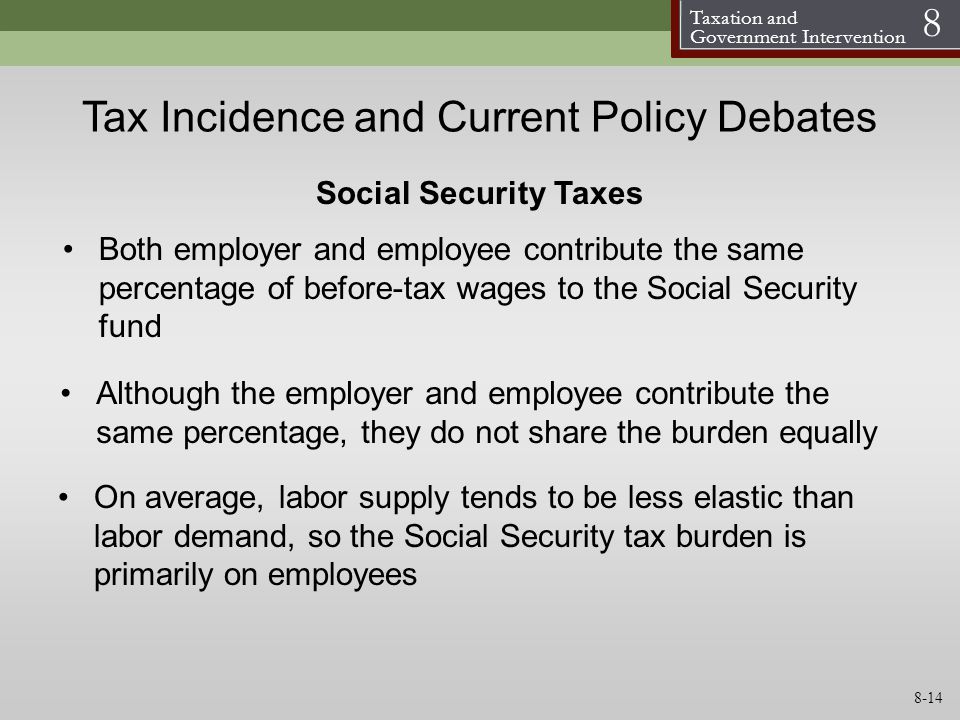 Taxation and Government Intervention 8

Tax Incidence and Current Policy Debates

Social Security Taxes

• Both employer and employee contribute the same percentage of before-tax wages to the Social Security fund

• Although the employer and employee contribute the same percentage, they do not share the burden equally

• On average, labor supply tends to be less elastic than labor demand, so the Social Security tax burden is primarily on employees

8-14